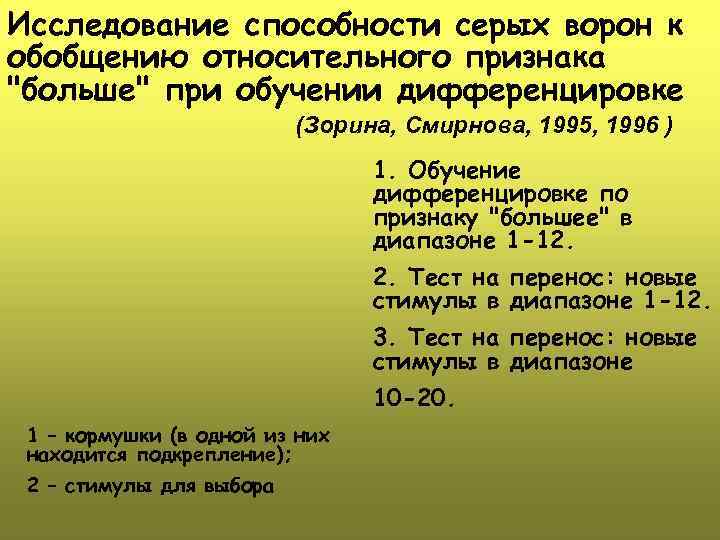 Исследование способности серых ворон к обобщению относительного признака "больше" при обучении дифференцировке

(Зорина, Смирнова, 1995, 1996 )

1. Обучение дифференцировке по признаку "большее" в диапазоне 1-12.

2. Тест на перенос: новые стимулы в диапазоне 1-12.

3. Тест на перенос: новые стимулы в диапазоне 10-20.

1 – кормушки (в одной из них находится подкрепление);

2 – стимулы для выбора